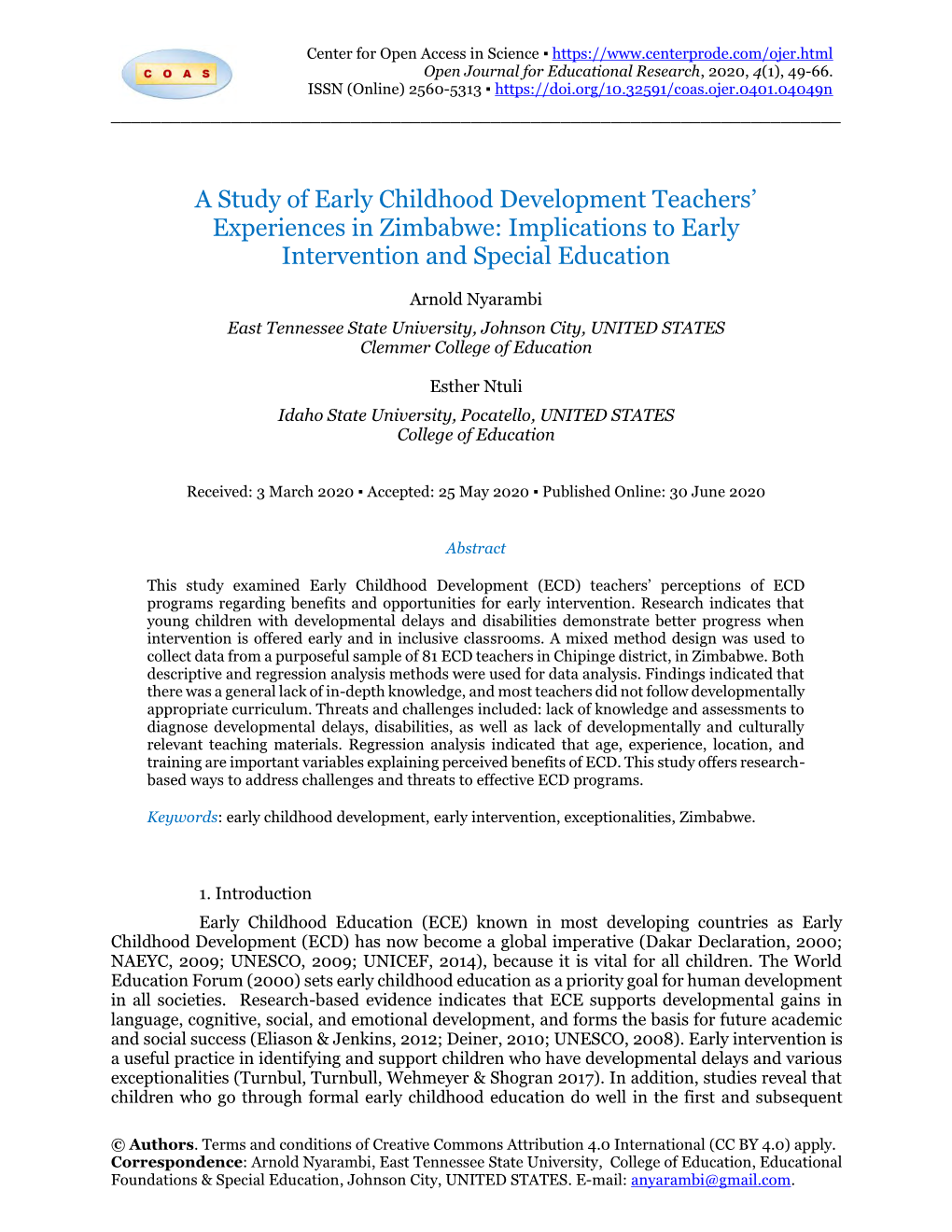 C O A S

Center for Open Access in Science ▪ https://www.centerprode.com/ojer.html
Open Journal for Educational Research, 2020, 4(1), 49-66.
ISSN (Online) 2560-5313 ▪ https://doi.org/10.32591/coas.ojer.0401.04049n

A Study of Early Childhood Development Teachers' Experiences in Zimbabwe: Implications to Early Intervention and Special Education

Arnold Nyarambi

East Tennessee State University, Johnson City, UNITED STATES
Clemmer College of Education

Esther Ntuli

Idaho State University, Pocatello, UNITED STATES
College of Education

Received: 3 March 2020 ▪ Accepted: 25 May 2020 ▪ Published Online: 30 June 2020

Abstract

This study examined Early Childhood Development (ECD) teachers' perceptions of ECD programs regarding benefits and opportunities for early intervention. Research indicates that young children with developmental delays and disabilities demonstrate better progress when intervention is offered early and in inclusive classrooms. A mixed method design was used to collect data from a purposeful sample of 81 ECD teachers in Chipinge district, in Zimbabwe. Both descriptive and regression analysis methods were used for data analysis. Findings indicated that there was a general lack of in-depth knowledge, and most teachers did not follow developmentally appropriate curriculum. Threats and challenges included: lack of knowledge and assessments to diagnose developmental delays, disabilities, as well as lack of developmentally and culturally relevant teaching materials. Regression analysis indicated that age, experience, location, and training are important variables explaining perceived benefits of ECD. This study offers research-based ways to address challenges and threats to effective ECD programs.

Keywords: early childhood development, early intervention, exceptionalities, Zimbabwe.

1. Introduction

Early Childhood Education (ECE) known in most developing countries as Early Childhood Development (ECD) has now become a global imperative (Dakar Declaration, 2000; NAEYC, 2009; UNESCO, 2009; UNICEF, 2014), because it is vital for all children. The World Education Forum (2000) sets early childhood education as a priority goal for human development in all societies. Research-based evidence indicates that ECE supports developmental gains in language, cognitive, social, and emotional development, and forms the basis for future academic and social success (Eliason & Jenkins, 2012; Deiner, 2010; UNESCO, 2008). Early intervention is a useful practice in identifying and support children who have developmental delays and various exceptionalities (Turnbul, Turnbull, Wehmeyer & Shogran 2017). In addition, studies reveal that children who go through formal early childhood education do well in the first and subsequent

© Authors. Terms and conditions of Creative Commons Attribution 4.0 International (CC BY 4.0) apply.
Correspondence: Arnold Nyarambi, East Tennessee State University, College of Education, Educational Foundations & Special Education, Johnson City, UNITED STATES. E-mail: anyarambi@gmail.com.